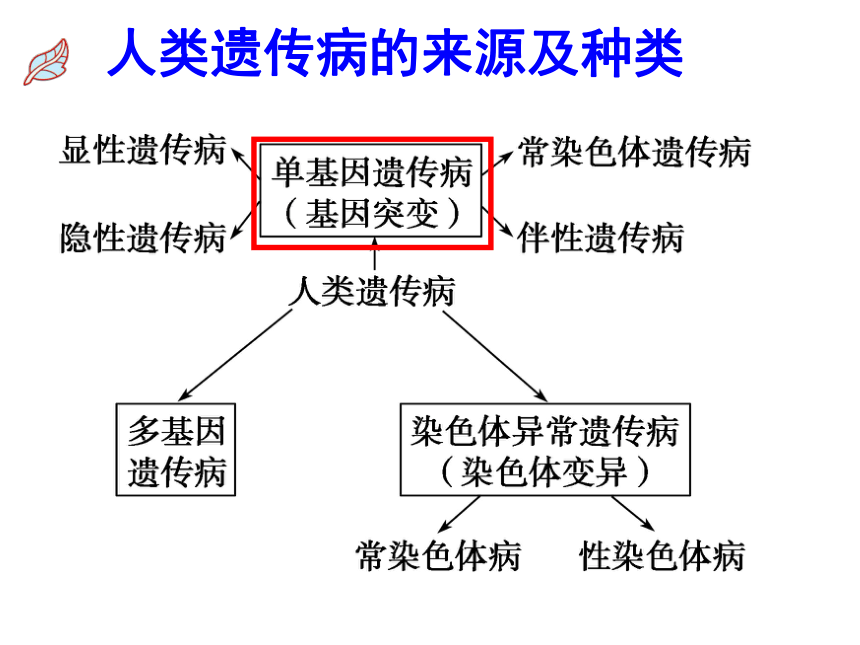 人类遗传病的来源及种类

显性遗传病
隐性遗传病
单基因遗传病
（基因突变）
常染色体遗传病
伴性遗传病

人类遗传病

多基因
遗传病

染色体异常遗传病
（染色体变异）

常染色体病
性染色体病